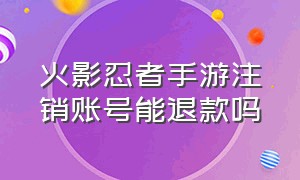 火影忍者手游注销账号能退款吗